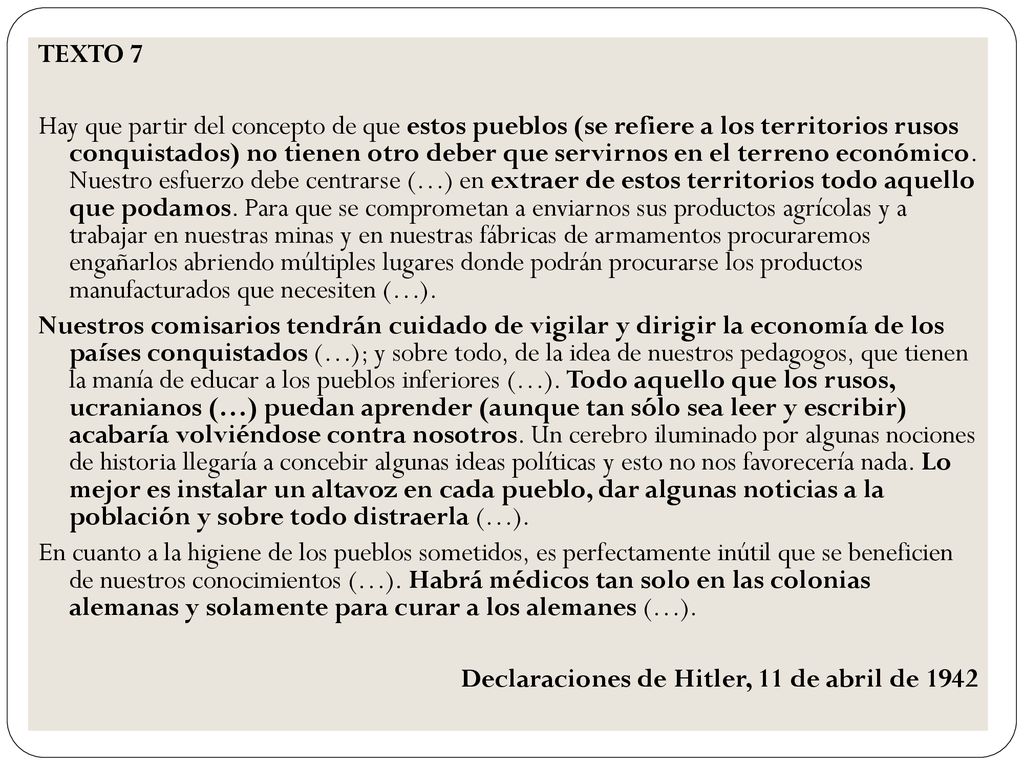 TEXTO 7

Hay que partir del concepto de que estos pueblos (se refiere a los territorios rusos conquistados) no tienen otro deber que servirnos en el terreno económico. Nuestro esfuerzo debe centrarse (…) en extraer de estos territorios todo aquello que podamos. Para que se comprometan a enviarnos sus productos agrícolas y a trabajar en nuestras minas y en nuestras fábricas de armamentos procuraremos engañarlos abriendo múltiples lugares donde podrán procurarse los productos manufacturados que necesiten (…).

Nuestros comisarios tendrán cuidado de vigilar y dirigir la economía de los países conquistados (…); y sobre todo, de la idea de nuestros pedagogos, que tienen la manía de educar a los pueblos inferiores (…). Todo aquello que los rusos, ucranianos (…) puedan aprender (aunque tan sólo sea leer y escribir) acabaría volviéndose contra nosotros. Un cerebro iluminado por algunas nociones de historia llegaría a concebir algunas ideas políticas y esto no nos favorecería nada. Lo mejor es instalar un altavoz en cada pueblo, dar algunas noticias a la población y sobre todo distraerla (…).

En cuanto a la higiene de los pueblos sometidos, es perfectamente inútil que se beneficien de nuestros conocimientos (…). Habrá médicos tan solo en las colonias alemanas y solamente para curar a los alemanes (…).

Declaraciones de Hitler, 11 de abril de 1942